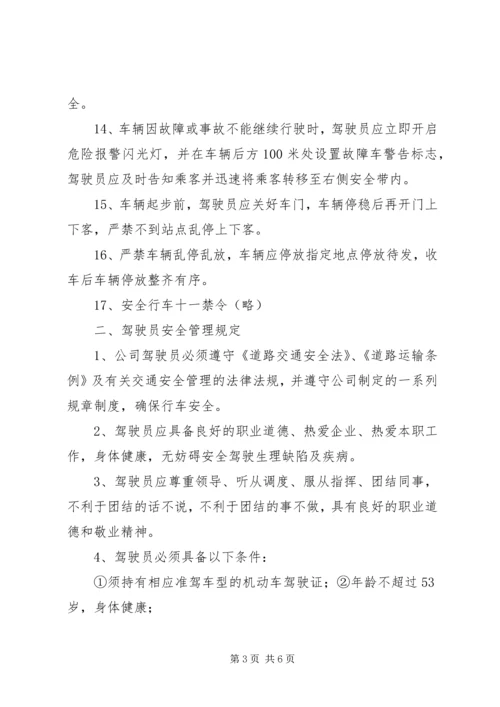 全。

14、车辆因故障或事故不能继续行驶时，驾驶员应立即开启危险报警闪光灯，并在车辆后方100米处设置故障车警告标志，驾驶员应及时告知乘客并迅速将乘客转移至右侧安全带内。

15、车辆起步前，驾驶员应关好车门，车辆停稳后再开门上下客，严禁不到站点乱停上下客。

16、严禁车辆乱停乱放，车辆应停放指定地点停放待发，收车后车辆停放整齐有序。

17、安全行车十一禁令（略）

二、驾驶员安全管理规定

1、公司驾驶员必须遵守《道路交通安全法》、《道路运输条例》及有关交通安全管理的法律法规，并遵守公司制定的一系列规章制度，确保行车安全。

2、驾驶员应具备良好的职业道德、热爱企业、热爱本职工作，身体健康，无妨碍安全驾驶生理缺陷及疾病。

3、驾驶员应尊重领导、听从调度、服从指挥、团结同事，不利于团结的话不说，不利于团结的事不做，具有良好的职业道德和敬业精神。

4、驾驶员必须具备以下条件：

①须持有相应准驾车型的机动车驾驶证；②年龄不超过53岁，身体健康；

第3页 共6页